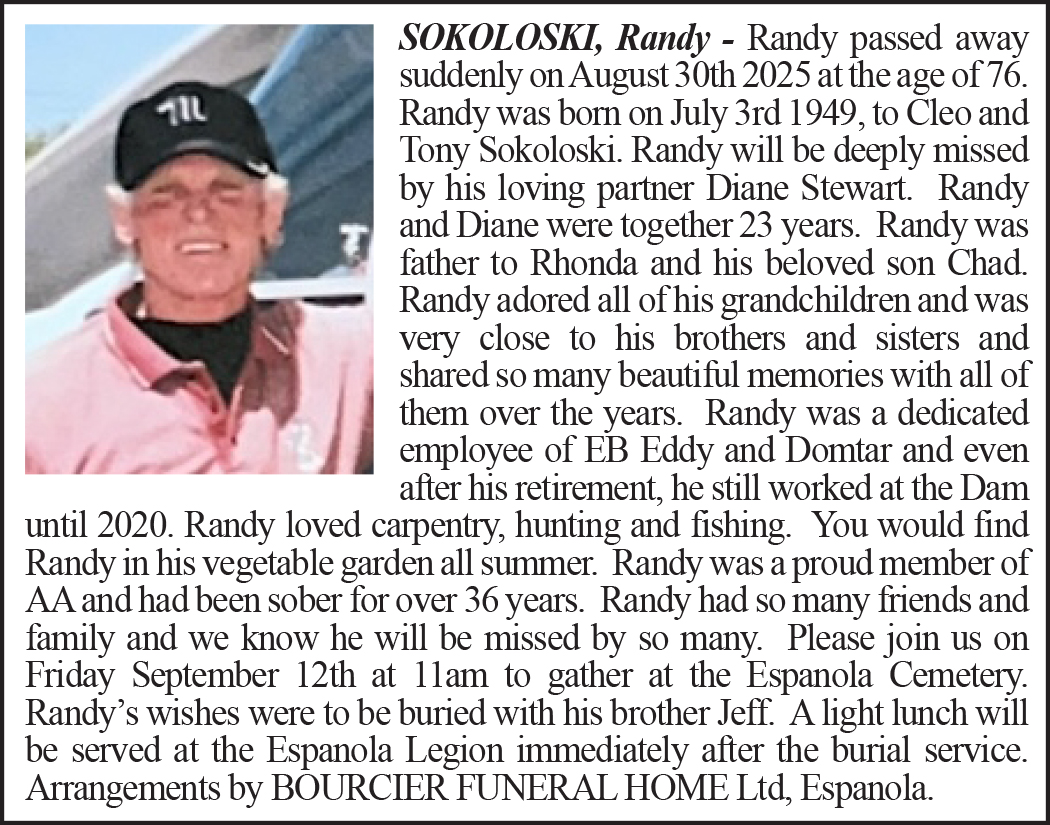 SOKOLOSKI, Randy - Randy passed away suddenly on August 30th 2025 at the age of 76. Randy was born on July 3rd 1949, to Cleo and Tony Sokoloski. Randy will be deeply missed by his loving partner Diane Stewart. Randy and Diane were together 23 years. Randy was father to Rhonda and his beloved son Chad. Randy adored all of his grandchildren and was very close to his brothers and sisters and shared so many beautiful memories with all of them over the years. Randy was a dedicated employee of EB Eddy and Domtar and even after his retirement, he still worked at the Dam until 2020. Randy loved carpentry, hunting and fishing. You would find Randy in his vegetable garden all summer. Randy was a proud member of AA and had been sober for over 36 years. Randy had so many friends and family and we know he will be missed by so many. Please join us on Friday September 12th at 11am to gather at the Espanola Cemetery. Randy's wishes were to be buried with his brother Jeff. A light lunch will be served at the Espanola Legion immediately after the burial service. Arrangements by BOURCIER FUNERAL HOME Ltd, Espanola.